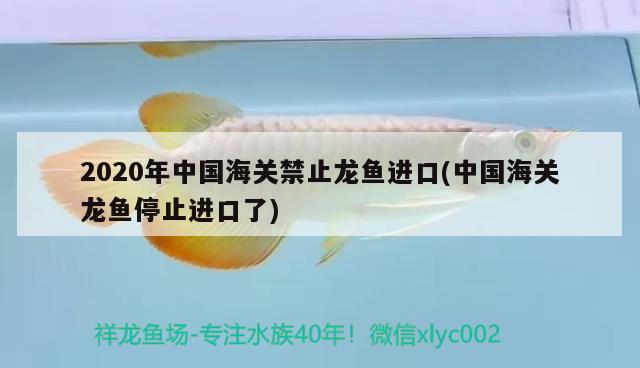 2020年中国海关禁止龙鱼进口(中国海关龙鱼停止进口了)

祥龙鱼场-专注水族40年！微信xlyc002